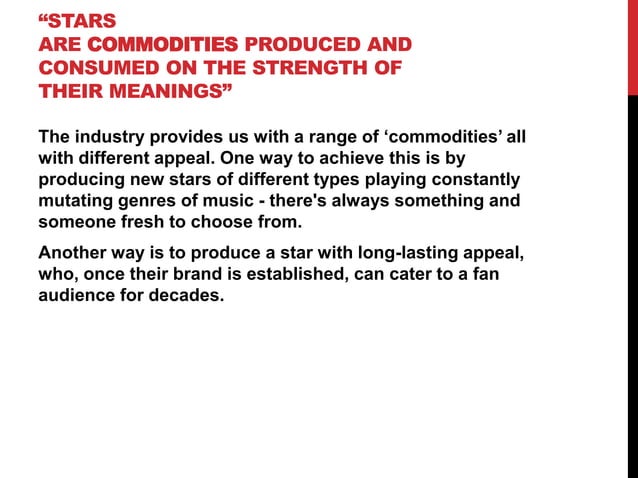 “STARS
ARE COMMODITIES PRODUCED AND CONSUMED ON THE STRENGTH OF THEIR MEANINGS”

The industry provides us with a range of ‘commodities’ all with different appeal. One way to achieve this is by producing new stars of different types playing constantly mutating genres of music - there's always something and someone fresh to choose from.

Another way is to produce a star with long-lasting appeal, who, once their brand is established, can cater to a fan audience for decades.